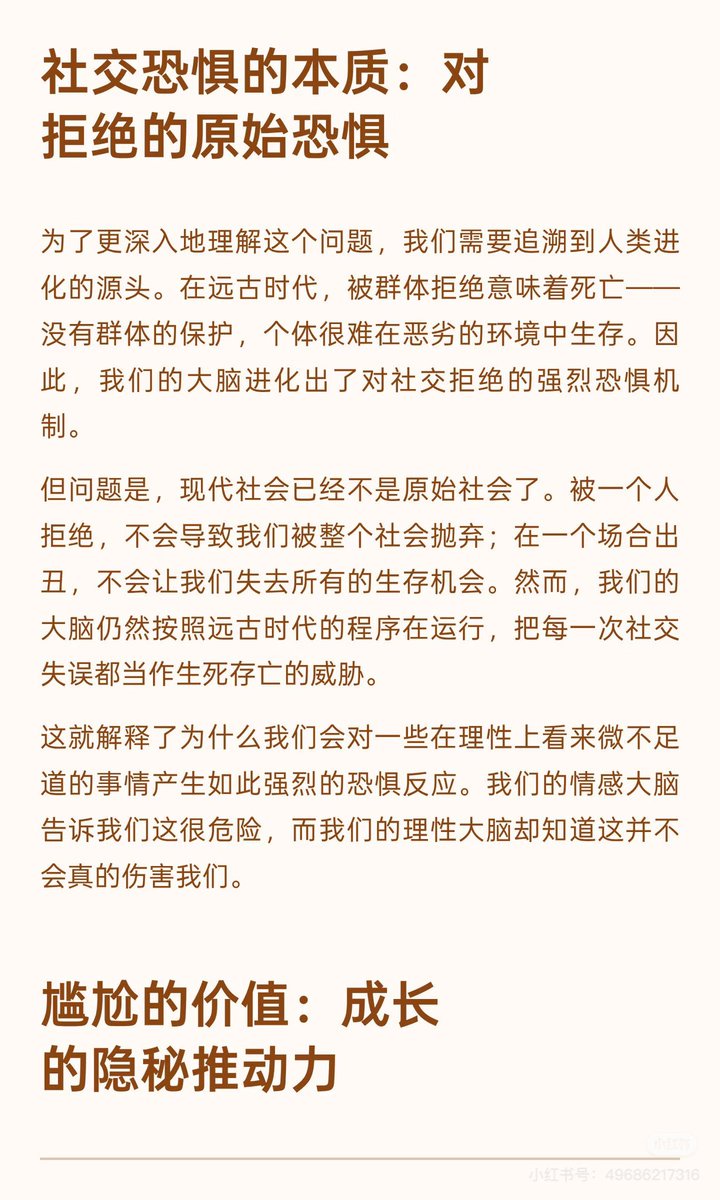 社交恐惧的本质：对拒绝的原始恐惧

为了更深入地理解这个问题，我们需要追溯到人类进化的源头。在远古时代，被群体拒绝意味着死亡——没有群体的保护，个体很难在恶劣的环境中生存。因此，我们的大脑进化出了对社交拒绝的强烈恐惧机制。

但问题是，现代社会已经不是原始社会了。被一个人拒绝，不会导致我们被整个社会抛弃；在一个场合出丑，不会让我们失去所有的生存机会。然而，我们的大脑仍然按照远古时代的程序在运行，把每一次社交失误都当作生死存亡的威胁。

这就解释了为什么我们会对一些在理性上看来微不足道的事情产生如此强烈的恐惧反应。我们的情感大脑告诉我们这很危险，而我们的理性大脑却知道这并不会真的伤害我们。

尴尬的价值：成长的隐秘推动力

小红书号：49686217316